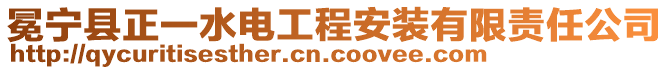 冕宁县正一水电工程安装有限责任公司
http://qycuritisesther.cn.coovee.com